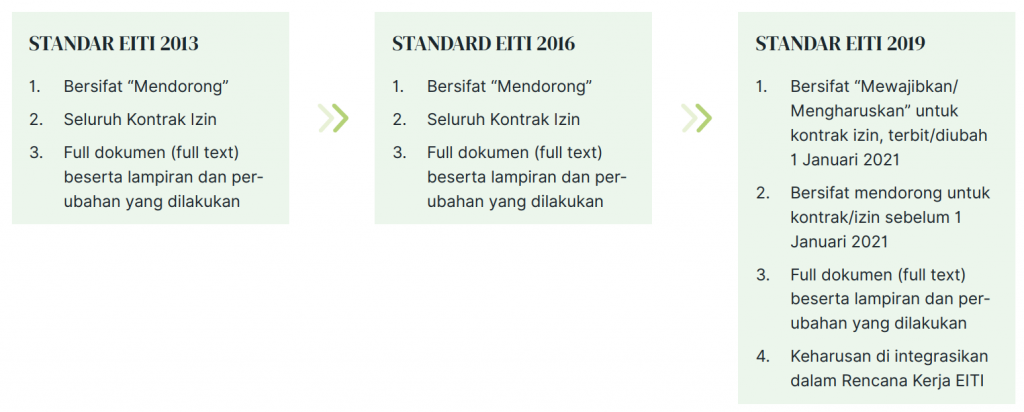 STANDAR EITI 2013

1. Bersifat “Mendorong”
2. Seluruh Kontrak Izin
3. Full dokumen (full text) beserta lampiran dan perubahan yang dilakukan

STANDARD EITI 2016

1. Bersifat “Mendorong”
2. Seluruh Kontrak Izin
3. Full dokumen (full text) beserta lampiran dan perubahan yang dilakukan

STANDAR EITI 2019

1. Bersifat “Mewajibkan/ Mengharuskan” untuk kontrak izin, terbit/diubah 1 Januari 2021
2. Bersifat mendorong untuk kontrak/izin sebelum 1 Januari 2021
3. Full dokumen (full text) beserta lampiran dan perubahan yang dilakukan
4. Keharusan di integrasikan dalam Rencana Kerja EITI